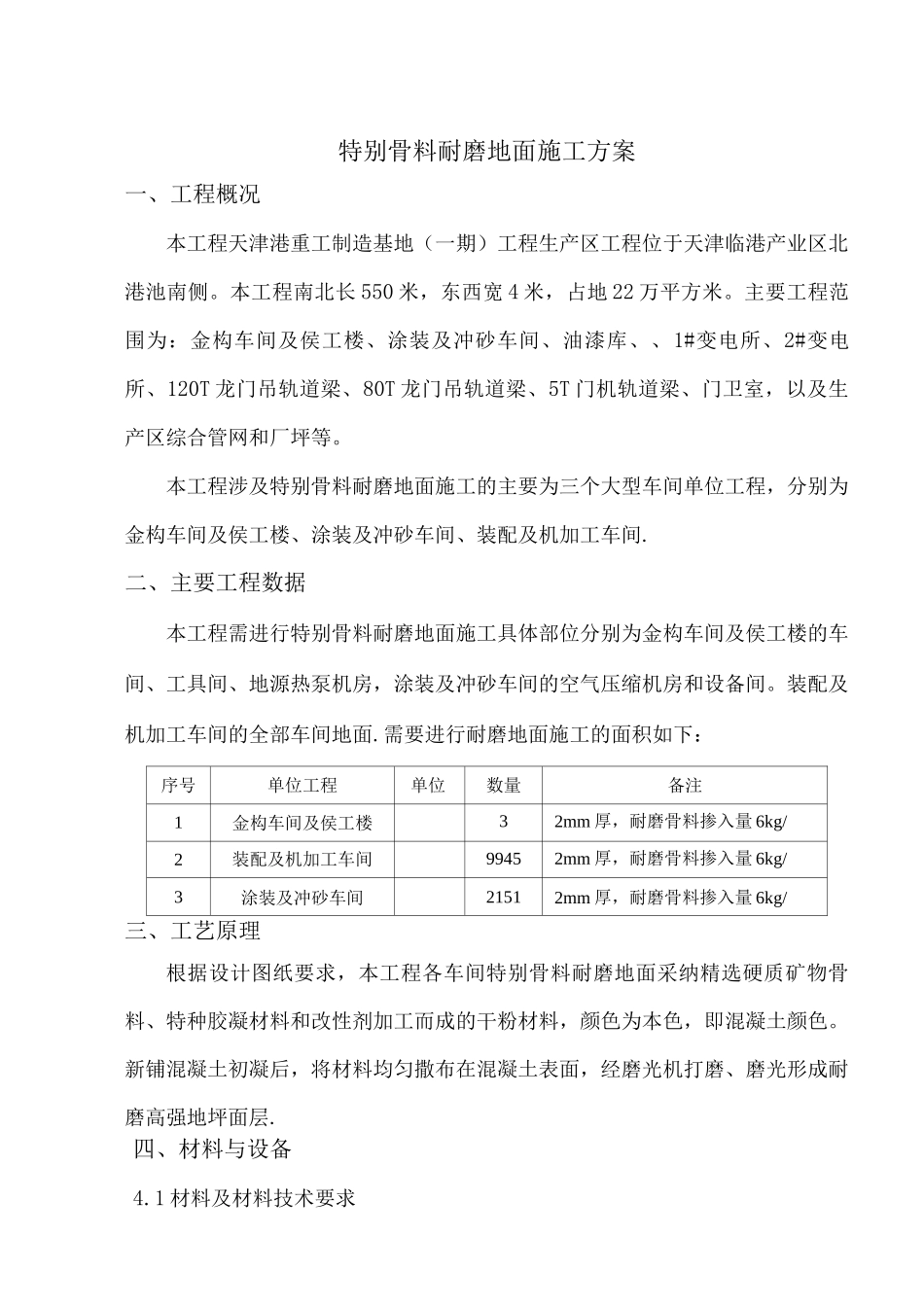 特别骨料耐磨地面施工方案

一、工程概况

本工程天津港重工制造基地（一期）工程生产区工程位于天津临港产业区北港池南侧。本工程南北长550米，东西宽4米，占地22万平方米。主要工程范围为：金构车间及侯工楼、涂装及冲砂车间、油漆库、、1#变电所、2#变电所、120T龙门吊轨道梁、80T龙门吊轨道梁、5T门机轨道梁、门卫室，以及生产区综合管网和厂坪等。

本工程涉及特别骨料耐磨地面施工的主要为三个大型车间单位工程，分别为金构车间及侯工楼、涂装及冲砂车间、装配及机加工车间.

二、主要工程数据

本工程需进行特别骨料耐磨地面施工具体部位分别为金构车间及侯工楼的车间、工具间、地源热泵机房，涂装及冲砂车间的空气压缩机房和设备间。装配及机加工车间的全部车间地面.需要进行耐磨地面施工的面积如下：

| 序号 | 单位工程 | 单位 | 数量 | 备注 |
|---|---|---|---|---|
| 1 | 金构车间及侯工楼 |  | 3 | 2mm厚，耐磨骨料掺入量6kg/ |
| 2 | 装配及机加工车间 |  | 9945 | 2mm厚，耐磨骨料掺入量6kg/ |
| 3 | 涂装及冲砂车间 |  | 2151 | 2mm厚，耐磨骨料掺入量6kg/ |

三、工艺原理

根据设计图纸要求，本工程各车间特别骨料耐磨地面采纳精选硬质矿物骨料、特种胶凝材料和改性剂加工而成的干粉材料，颜色为本色，即混凝土颜色。新铺混凝土初凝后，将材料均匀撒布在混凝土表面，经磨光机打磨、磨光形成耐磨高强地坪面层.

四、材料与设备

4.1材料及材料技术要求